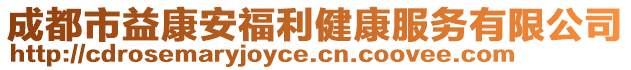 成都市益康安福利健康服务有限公司
http://cdrosemaryjoyce.cn.coovee.com